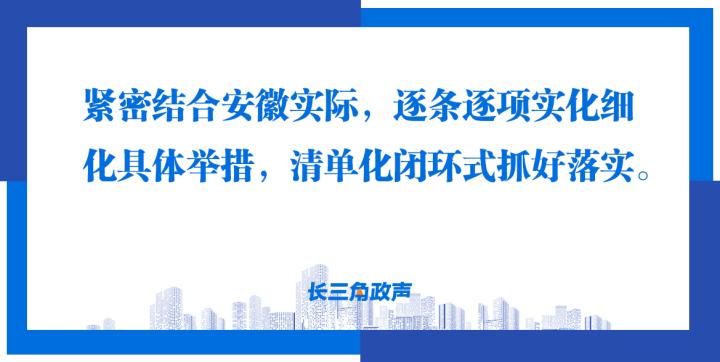 紧密结合安徽实际，逐条逐项实化细化具体举措，清单化闭环式抓好落实。

长三角政声